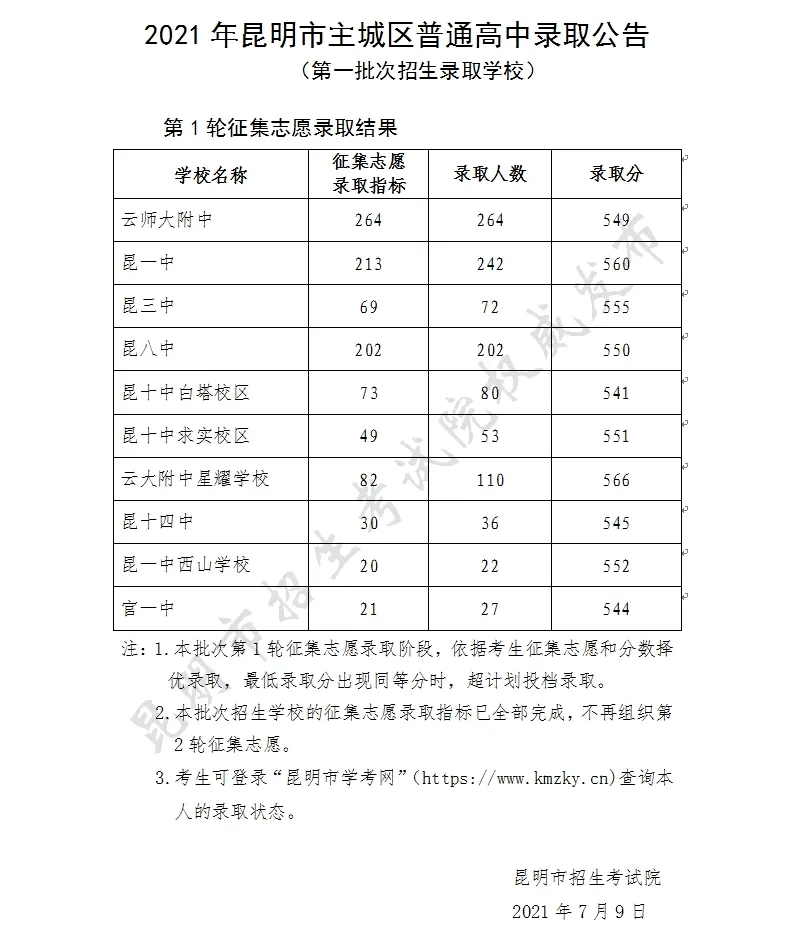 2021 年昆明市主城区普通高中录取公告
（第一批次招生录取学校）

第 1 轮征集志愿录取结果

| 学校名称 | 征集志愿录取指标 | 录取人数 | 录取分 |
|---|---|---|---|
| 云师大附中 | 264 | 264 | 549 |
| 昆一中 | 213 | 242 | 560 |
| 昆三中 | 69 | 72 | 555 |
| 昆八中 | 202 | 202 | 550 |
| 昆十中白塔校区 | 73 | 80 | 541 |
| 昆十中求实校区 | 49 | 53 | 551 |
| 云大附中星耀学校 | 82 | 110 | 566 |
| 昆十四中 | 30 | 36 | 545 |
| 昆一中西山学校 | 20 | 22 | 552 |
| 官一中 | 21 | 27 | 544 |

注：1. 本批次第 1 轮征集志愿录取阶段，依据考生征集志愿和分数择优录取，最低录取分出现同等分时，超计划投档录取。
2. 本批次招生学校的征集志愿录取指标已全部完成，不再组织第 2 轮征集志愿。
3. 考生可登录“昆明市学考网”（https://www.kmzky.cn）查询本人的录取状态。

昆明市招生考试院
2021 年 7 月 9 日

昆明市招生考试院权威发布